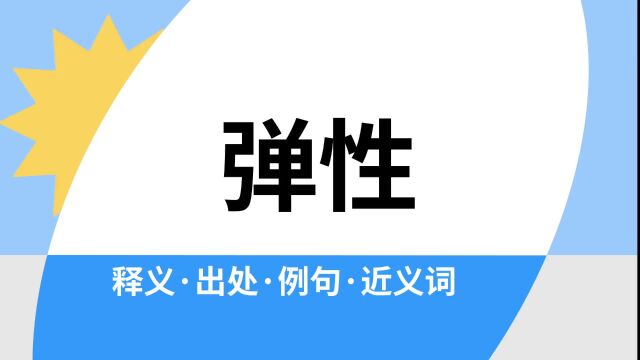 弹性

释义·出处·例句·近义词